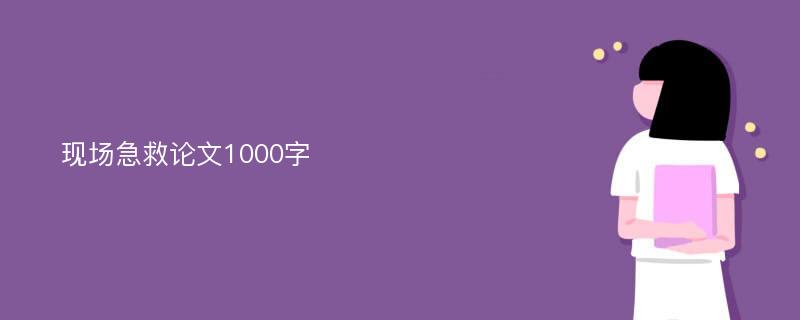 现场急救论文1000字